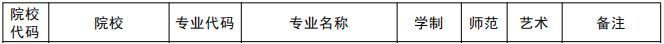 | 院校代码 | 院校 | 专业代码 | 专业名称 | 学制 | 师范 | 艺术 | 备注 |
|---|---|---|---|---|---|---|---|